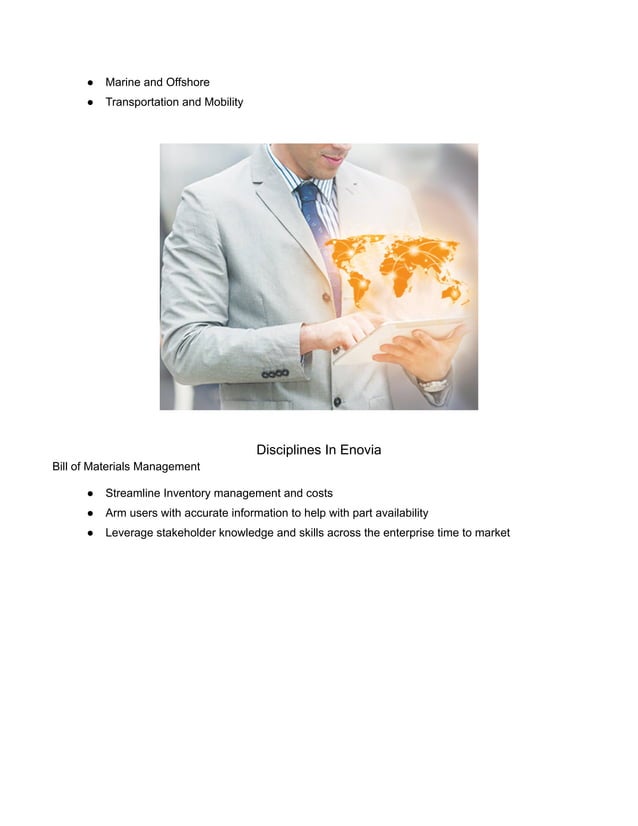 ● Marine and Offshore
● Transportation and Mobility

Disciplines In Enovia

Bill of Materials Management

● Streamline Inventory management and costs
● Arm users with accurate information to help with part availability
● Leverage stakeholder knowledge and skills across the enterprise time to market